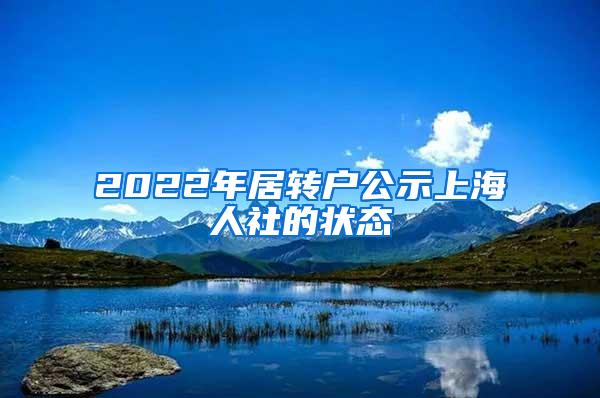 2022年居转户公示上海人社的状态